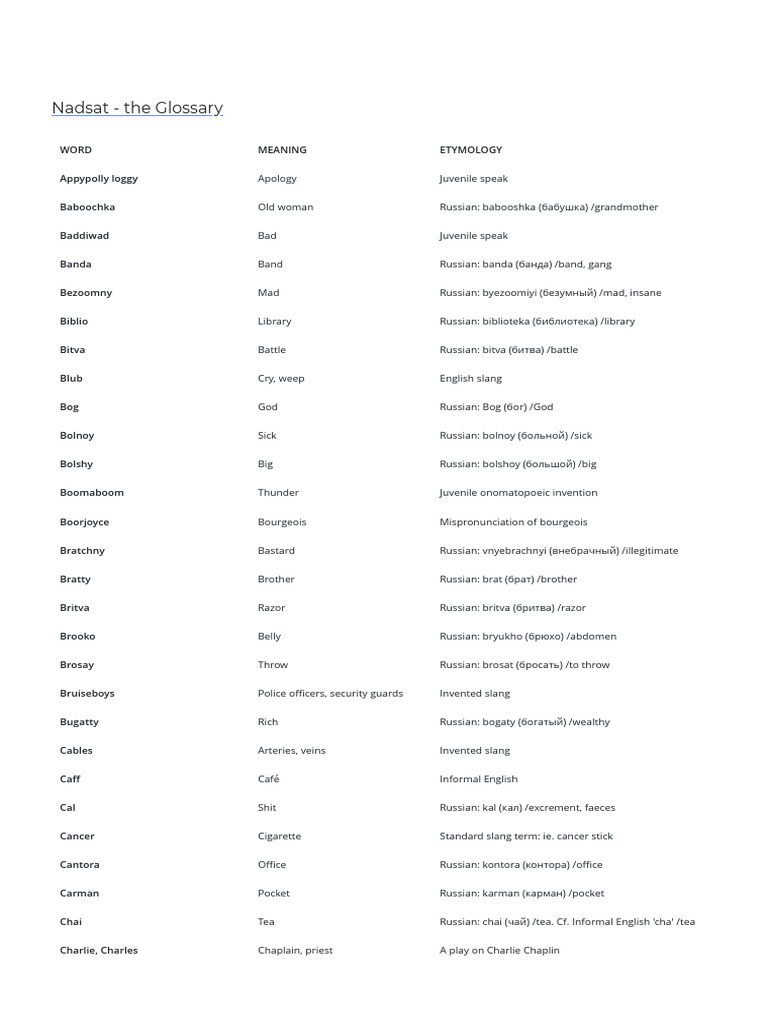 Nadsat - the Glossary

| WORD | MEANING | ETYMOLOGY |
|---|---|---|
| Appypolly loggy | Apology | Juvenile speak |
| Baboochka | Old woman | Russian: babooshka (бабушка) /grandmother |
| Baddiwad | Bad | Juvenile speak |
| Banda | Band | Russian: banda (банда) /band, gang |
| Bezoomny | Mad | Russian: byezoomiyi (безумный) /mad, insane |
| Biblio | Library | Russian: biblioteka (библиотека) /library |
| Bitva | Battle | Russian: bitva (битва) /battle |
| Blub | Cry, weep | English slang |
| Bog | God | Russian: Bog (бог) /God |
| Bolnoy | Sick | Russian: bolnoy (больной) /sick |
| Bolshy | Big | Russian: bolshoy (большой) /big |
| Boomaboom | Thunder | Juvenile onomatopoeic invention |
| Boorjoyce | Bourgeois | Mispronunciation of bourgeois |
| Bratchny | Bastard | Russian: vnyebrachnyi (внебрачный) /illegitimate |
| Bratty | Brother | Russian: brat (брат) /brother |
| Britva | Razor | Russian: britva (бритва) /razor |
| Brooko | Belly | Russian: bryukho (брюхо) /abdomen |
| Brosay | Throw | Russian: brosat (бросать) /to throw |
| Bruiseboys | Police officers, security guards | Invented slang |
| Bugatty | Rich | Russian: bogaty (богатый) /wealthy |
| Cables | Arteries, veins | Invented slang |
| Caff | Café | Informal English |
| Cal | Shit | Russian: kal (кал) /excrement, faeces |
| Cancer | Cigarette | Standard slang term: ie. cancer stick |
| Cantora | Office | Russian: kontora (контора) /office |
| Carman | Pocket | Russian: karman (карман) /pocket |
| Chai | Tea | Russian: chai (чай) /tea. Cf. Informal English 'cha' /tea |
| Charlie, Charles | Chaplain, priest | A play on Charlie Chaplin |